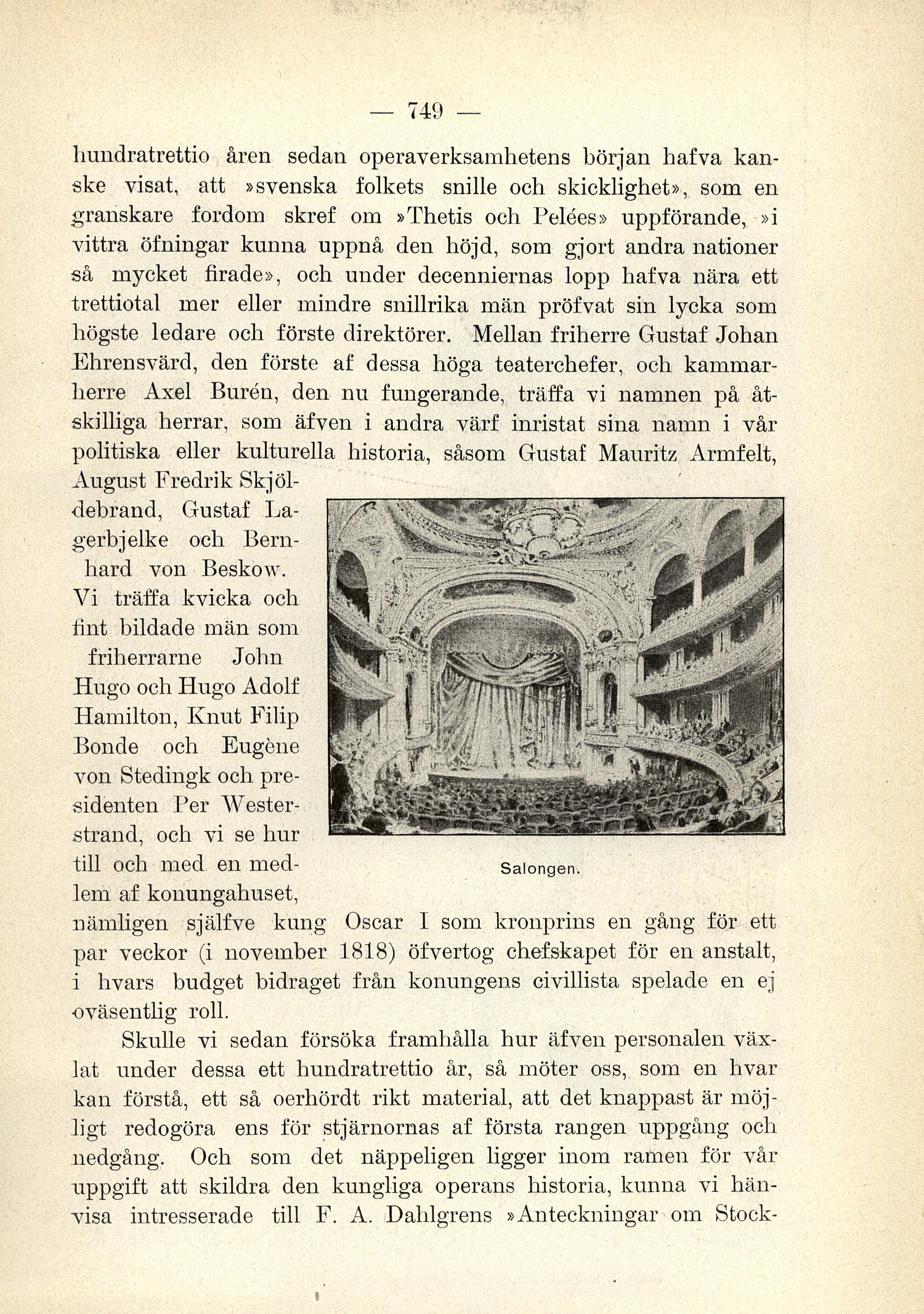 — 749 —

hundratrettio åren sedan operaverksamhetens början hafva kanske visat, att »svenska folkets snille och skicklighet», som en granskare fordom skref om »Thetis och Pelées» uppförande, »i vittra öfningar kunna uppnå den höjd, som gjort andra nationer så mycket firade», och under decenniernas lopp hafva nära ett trettiotal mer eller mindre snillrika män pröfvat sin lycka som högste ledare och förste direktörer. Mellan friherre Gustaf Johan Ehrensvärd, den förste af dessa höga teaterchefer, och kammarherre Axel Burén, den nu fungerande, träffa vi namnen på åtskilliga herrar, som äfven i andra värf inristat sina namn i vår politiska eller kulturella historia, såsom Gustaf Mauritz Armfelt, August Fredrik Skjöldebrand, Gustaf Lagerbjelke och Bernhard von Beskow. Vi träffa kvicka och fint bildade män som friherrarne John Hugo och Hugo Adolf Hamilton, Knut Filip Bonde och Eugène von Stedingk och presidenten Per Westerstrand, och vi se hur till och med en medlem af konungahuset, nämligen själfve kung Oscar I som kronprins en gång för ett par veckor (i november 1818) öfvertog chefskapet för en anstalt, i hvars budget bidraget från konungens civillista spelade en ej oväsentlig roll.

Salongen.

Skulle vi sedan försöka framhålla hur äfven personalen växlat under dessa ett hundratrettio år, så möter oss, som en hvar kan förstå, ett så oerhördt rikt material, att det knappast är möjligt redogöra ens för stjärnornas af första rangen uppgång och nedgång. Och som det näppeligen ligger inom ramen för vår uppgift att skildra den kungliga operans historia, kunna vi hänvisa intresserade till F. A. Dahlgrens »Anteckningar om Stock-